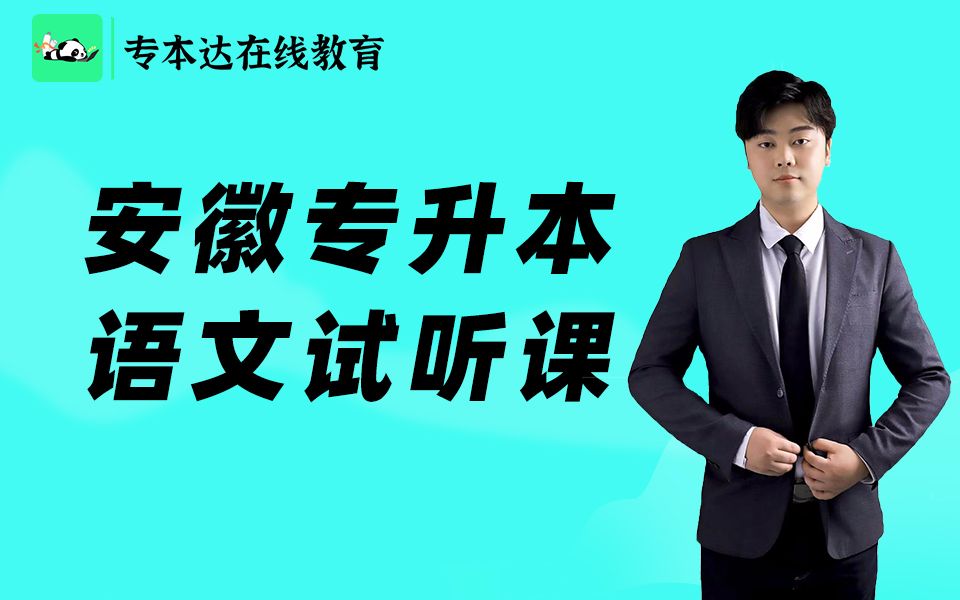 专本达在线教育

安徽专升本
语文试听课